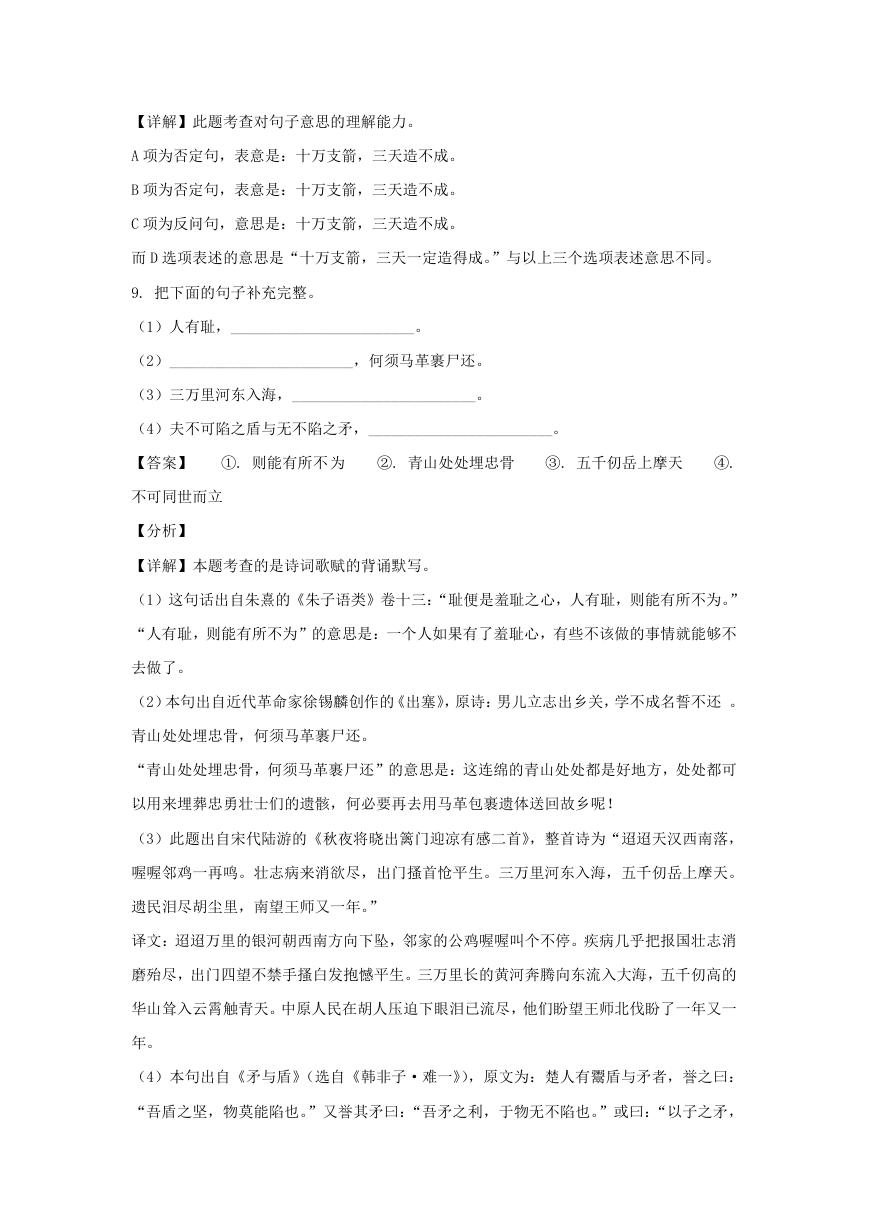 【详解】此题考查对句子意思的理解能力。

A 项为否定句，表意是：十万支箭，三天造不成。

B 项为否定句，表意是：十万支箭，三天造不成。

C 项为反问句，意思是：十万支箭，三天造不成。

而 D 选项表述的意思是“十万支箭，三天一定造得成。”与以上三个选项表述意思不同。

9. 把下面的句子补充完整。

（1）人有耻，________________________。

（2）________________________，何须马革裹尸还。

（3）三万里河东入海，________________________。

（4）夫不可陷之盾与无不陷之矛，________________________。

【答案】 ①. 则能有所不为 ②. 青山处处埋忠骨 ③. 五千仞岳上摩天 ④. 不可同世而立

【分析】

【详解】本题考查的是诗词歌赋的背诵默写。

（1）这句话出自朱熹的《朱子语类》卷十三：“耻便是羞耻之心，人有耻，则能有所不为。”“人有耻，则能有所不为”的意思是：一个人如果有了羞耻心，有些不该做的事情就能够不去做了。

（2）本句出自近代革命家徐锡麟创作的《出塞》，原诗：男儿立志出乡关，学不成名誓不还 。青山处处埋忠骨，何须马革裹尸还。

“青山处处埋忠骨，何须马革裹尸还”的意思是：这连绵的青山处处都是好地方，处处都可以用来埋葬忠勇壮士们的遗骸，何必要再去用马革包裹遗体送回故乡呢！

（3）此题出自宋代陆游的《秋夜将晓出篱门迎凉有感二首》，整首诗为“迢迢天汉西南落，喔喔邻鸡一再鸣。壮志病来消欲尽，出门搔首怆平生。三万里河东入海，五千仞岳上摩天。遗民泪尽胡尘里，南望王师又一年。”

译文：迢迢万里的银河朝西南方向下坠，邻家的公鸡喔喔叫个不停。疾病几乎把报国壮志消磨殆尽，出门四望不禁手搔白发抱憾平生。三万里长的黄河奔腾向东流入大海，五千仞高的华山耸入云霄触青天。中原人民在胡人压迫下眼泪已流尽，他们盼望王师北伐盼了一年又一年。

（4）本句出自《矛与盾》（选自《韩非子·难一》），原文为：楚人有鬻盾与矛者，誉之曰：“吾盾之坚，物莫能陷也。”又誉其矛曰：“吾矛之利，于物无不陷也。”或曰：“以子之矛，